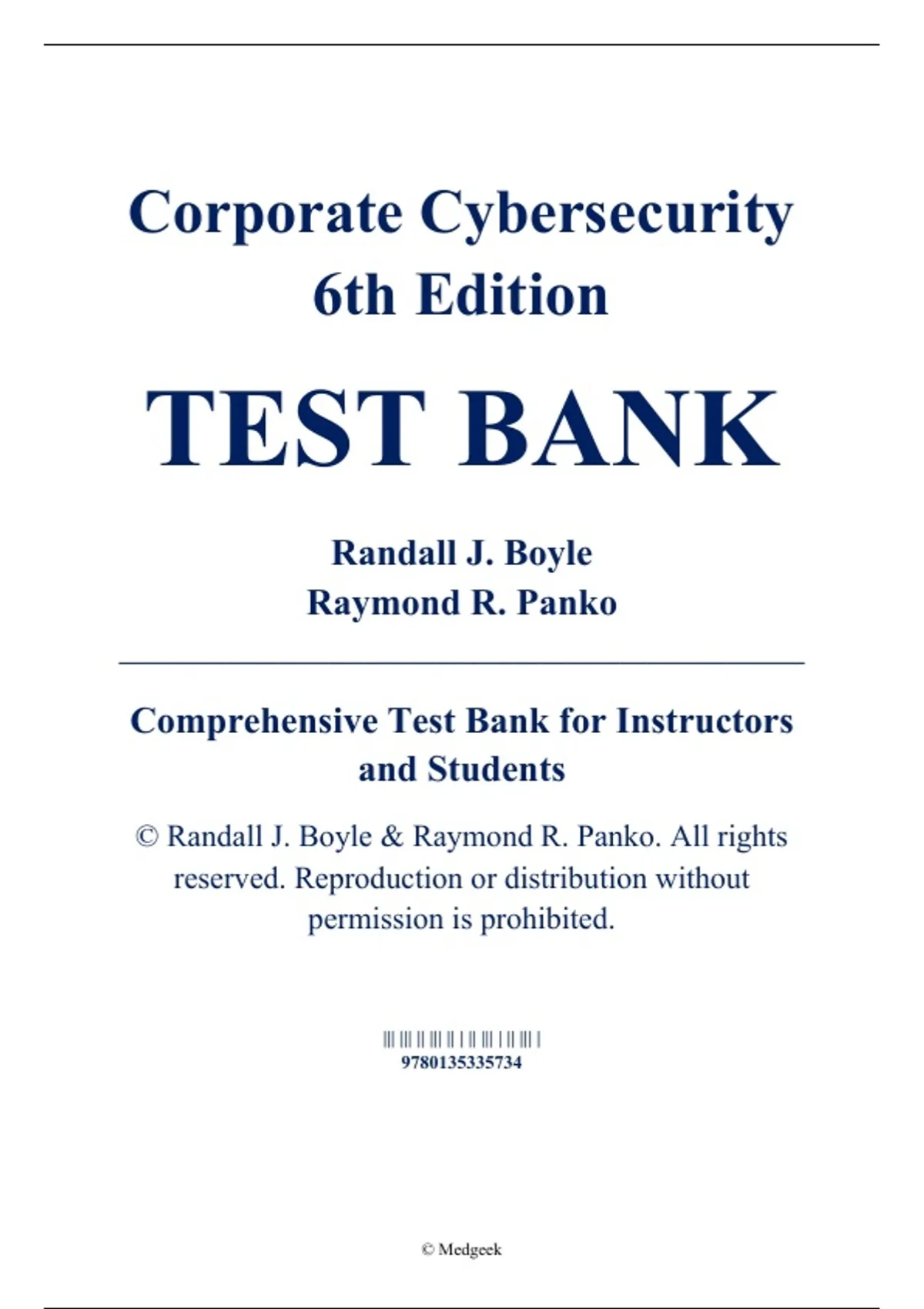 Corporate Cybersecurity
6th Edition

TEST BANK

Randall J. Boyle
Raymond R. Panko

Comprehensive Test Bank for Instructors and Students

© Randall J. Boyle & Raymond R. Panko. All rights reserved. Reproduction or distribution without permission is prohibited.

9780135335734

© Medgeek